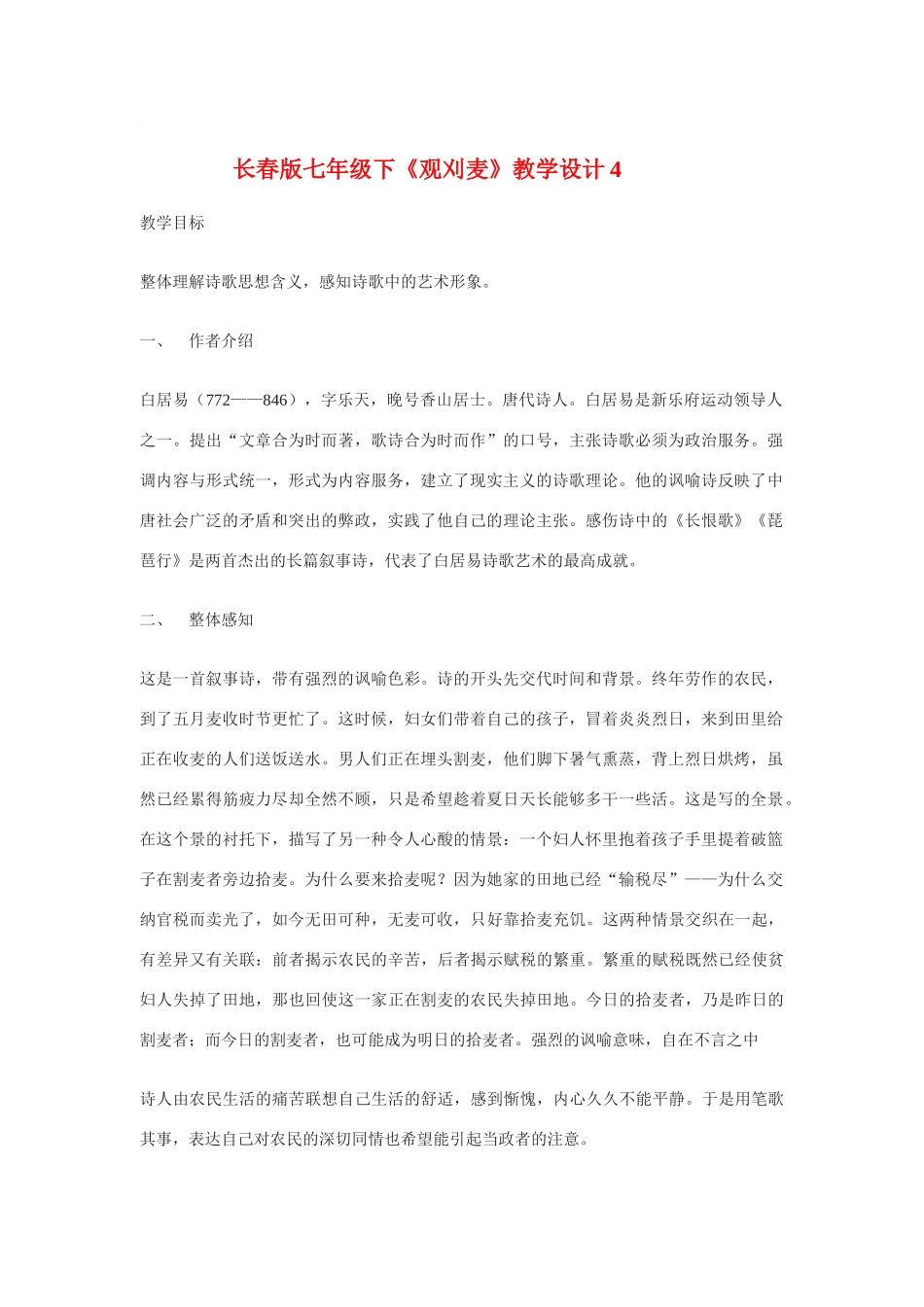 长春版七年级下《观刈麦》教学设计 4

教学目标

整体理解诗歌思想含义，感知诗歌中的艺术形象。

一、 作者介绍

白居易（772——846），字乐天，晚号香山居士。唐代诗人。白居易是新乐府运动领导人之一。提出“文章合为时而著，歌诗合为时而作”的口号，主张诗歌必须为政治服务。强调内容与形式统一，形式为内容服务，建立了现实主义的诗歌理论。他的讽喻诗反映了中唐社会广泛的矛盾和突出的弊政，实践了他自己的理论主张。感伤诗中的《长恨歌》《琵琶行》是两首杰出的长篇叙事诗，代表了白居易诗歌艺术的最高成就。

二、 整体感知

这是一首叙事诗，带有强烈的讽喻色彩。诗的开头先交代时间和背景。终年劳作的农民，到了五月麦收时节更忙了。这时候，妇女们带着自己的孩子，冒着炎炎烈日，来到田里给正在收麦的人们送饭送水。男人们正在埋头割麦，他们脚下暑气熏蒸，背上烈日烘烤，虽然已经累得筋疲力尽却全然不顾，只是希望趁着夏日天长能够多干一些活。这是写的全景。在这个景的衬托下，描写了另一种令人心酸的情景：一个妇人怀里抱着孩子手里提着破篮子在割麦者旁边拾麦。为什么要来拾麦呢？因为她家的田地已经“输税尽”——为什么交纳官税而卖光了，如今无田可种，无麦可收，只好靠拾麦充饥。这两种情景交织在一起，有差异又有关联：前者揭示农民的辛苦，后者揭示赋税的繁重。繁重的赋税既然已经使贫妇人失掉了田地，那也回使这一家正在割麦的农民失掉田地。今日的拾麦者，乃是昨日的割麦者；而今日的割麦者，也可能成为明日的拾麦者。强烈的讽喻意味，自在不言之中

诗人由农民生活的痛苦联想自己生活的舒适，感到惭愧，内心久久不能平静。于是用笔歌其事，表达自己对农民的深切同情也希望能引起当政者的注意。